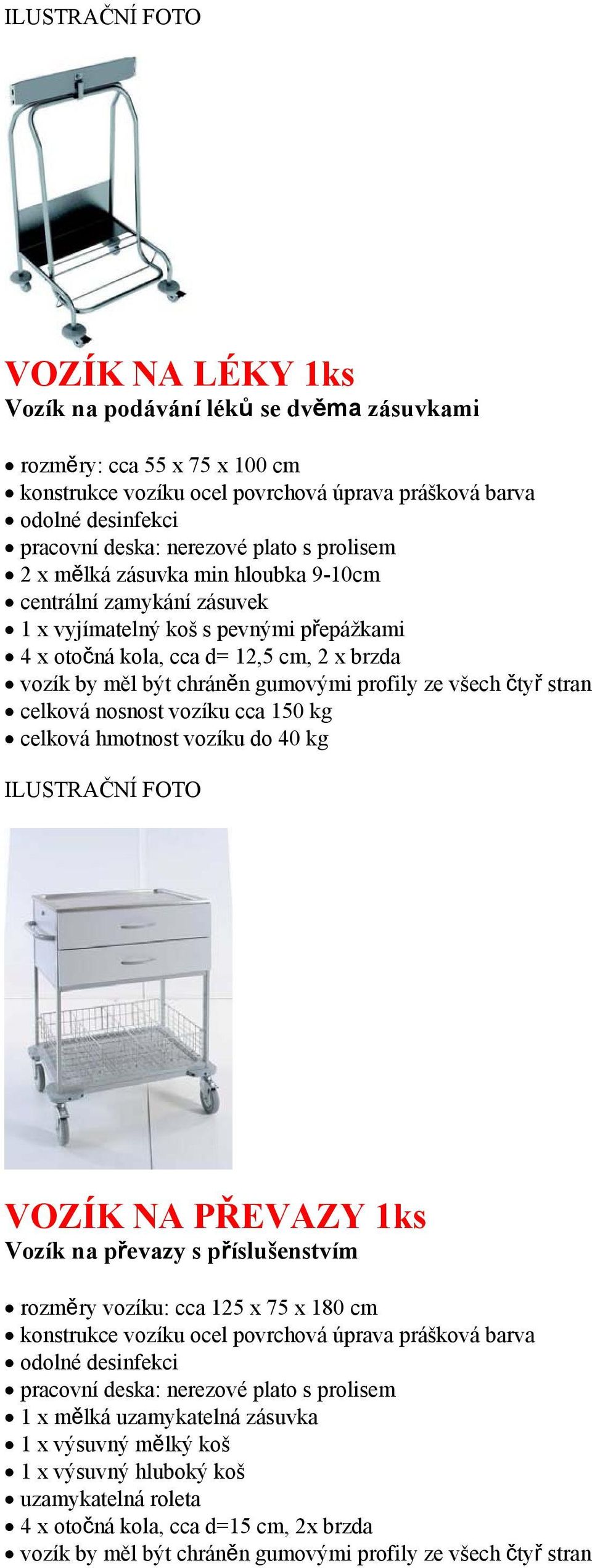 ILUSTRAČNÍ FOTO

VOZÍK NA LÉKY 1ks
Vozík na podávání léků se dvěma zásuvkami

• rozměry: cca 55 x 75 x 100 cm
• konstrukce vozíku ocel povrchová úprava prášková barva
• odolné desinfekci
• pracovní deska: nerezové plato s prolisem
• 2 x mělká zásuvka min hloubka 9-10cm
• centrální zamykání zásuvek
• 1 x vyjímatelný koš s pevnými přepážkami
• 4 x otočná kola, cca d= 12,5 cm, 2 x brzda
• vozík by měl být chráněn gumovými profily ze všech čtyř stran
• celková nosnost vozíku cca 150 kg
• celková hmotnost vozíku do 40 kg

ILUSTRAČNÍ FOTO

VOZÍK NA PŘEVAZY 1ks
Vozík na převazy s příslušenstvím

• rozměry vozíku: cca 125 x 75 x 180 cm
• konstrukce vozíku ocel povrchová úprava prášková barva
• odolné desinfekci
• pracovní deska: nerezové plato s prolisem
• 1 x mělká uzamykatelná zásuvka
• 1 x výsuvný mělký koš
• 1 x výsuvný hluboký koš
• uzamykatelná roleta
• 4 x otočná kola, cca d=15 cm, 2x brzda
• vozík by měl být chráněn gumovými profily ze všech čtyř stran